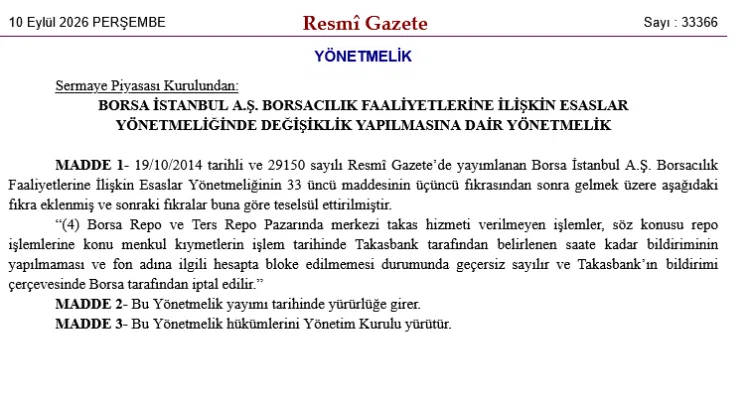 10 Eylül 2026 PERŞEMBE

Resmî Gazete

Sayı : 33366

YÖNETMELİK

Sermaye Piyasası Kurulundan:

BORSA İSTANBUL A.Ş. BORSACILIK FAALİYETLERİNE İLİŞKİN ESASLAR
YÖNETMELİĞİNDE DEĞİŞİKLİK YAPILMASINA DAİR YÖNETMELİK

MADDE 1- 19/10/2014 tarihli ve 29150 sayılı Resmî Gazete'de yayımlanan Borsa İstanbul A.Ş. Borsacılık Faaliyetlerine İlişkin Esaslar Yönetmeliğinin 33 üncü maddesinin üçüncü fıkrasından sonra gelmek üzere aşağıdaki fıkra eklenmiş ve sonraki fıkralar buna göre teselsül ettirilmiştir.

"(4) Borsa Repo ve Ters Repo Pazarında merkezi takas hizmeti verilmeyen işlemler, söz konusu repo işlemlerine konu menkul kıymetlerin işlem tarihinde Takasbank tarafından belirlenen saate kadar bildiriminin yapılmaması ve fon adına ilgili hesapta bloke edilmemesi durumunda geçersiz sayılır ve Takasbank'ın bildirimi çerçevesinde Borsa tarafından iptal edilir."

MADDE 2- Bu Yönetmelik yayımı tarihinde yürürlüğe girer.

MADDE 3- Bu Yönetmelik hükümlerini Yönetim Kurulu yürütür.